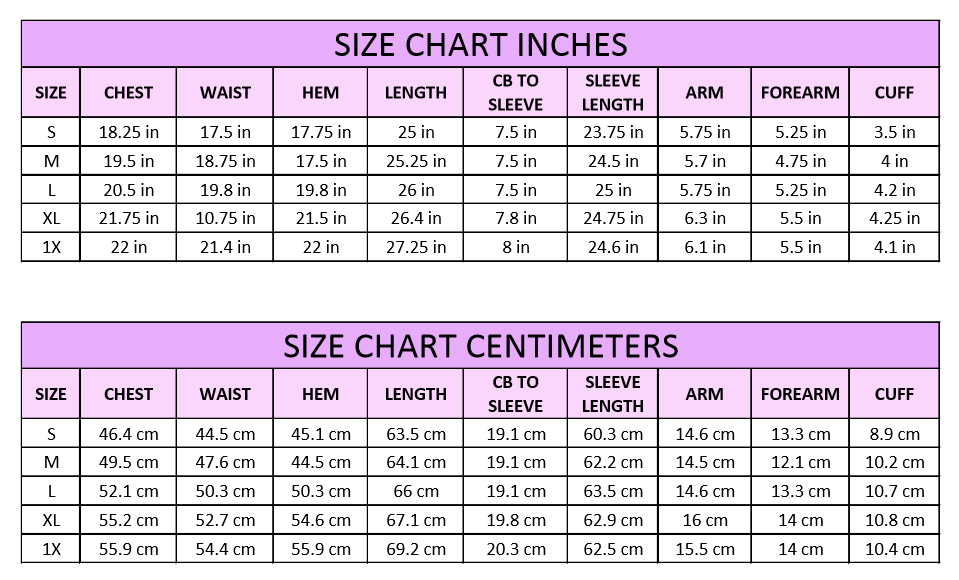 SIZE CHART INCHES

| SIZE | CHEST | WAIST | HEM | LENGTH | CB TO SLEEVE | SLEEVE LENGTH | ARM | FOREARM | CUFF |
|---|---|---|---|---|---|---|---|---|---|
| S | 18.25 in | 17.5 in | 17.75 in | 25 in | 7.5 in | 23.75 in | 5.75 in | 5.25 in | 3.5 in |
| M | 19.5 in | 18.75 in | 17.5 in | 25.25 in | 7.5 in | 24.5 in | 5.7 in | 4.75 in | 4 in |
| L | 20.5 in | 19.8 in | 19.8 in | 26 in | 7.5 in | 25 in | 5.75 in | 5.25 in | 4.2 in |
| XL | 21.75 in | 10.75 in | 21.5 in | 26.4 in | 7.8 in | 24.75 in | 6.3 in | 5.5 in | 4.25 in |
| 1X | 22 in | 21.4 in | 22 in | 27.25 in | 8 in | 24.6 in | 6.1 in | 5.5 in | 4.1 in |

SIZE CHART CENTIMETERS

| SIZE | CHEST | WAIST | HEM | LENGTH | CB TO SLEEVE | SLEEVE LENGTH | ARM | FOREARM | CUFF |
|---|---|---|---|---|---|---|---|---|---|
| S | 46.4 cm | 44.5 cm | 45.1 cm | 63.5 cm | 19.1 cm | 60.3 cm | 14.6 cm | 13.3 cm | 8.9 cm |
| M | 49.5 cm | 47.6 cm | 44.5 cm | 64.1 cm | 19.1 cm | 62.2 cm | 14.5 cm | 12.1 cm | 10.2 cm |
| L | 52.1 cm | 50.3 cm | 50.3 cm | 66 cm | 19.1 cm | 63.5 cm | 14.6 cm | 13.3 cm | 10.7 cm |
| XL | 55.2 cm | 52.7 cm | 54.6 cm | 67.1 cm | 19.8 cm | 62.9 cm | 16 cm | 14 cm | 10.8 cm |
| 1X | 55.9 cm | 54.4 cm | 55.9 cm | 69.2 cm | 20.3 cm | 62.5 cm | 15.5 cm | 14 cm | 10.4 cm |